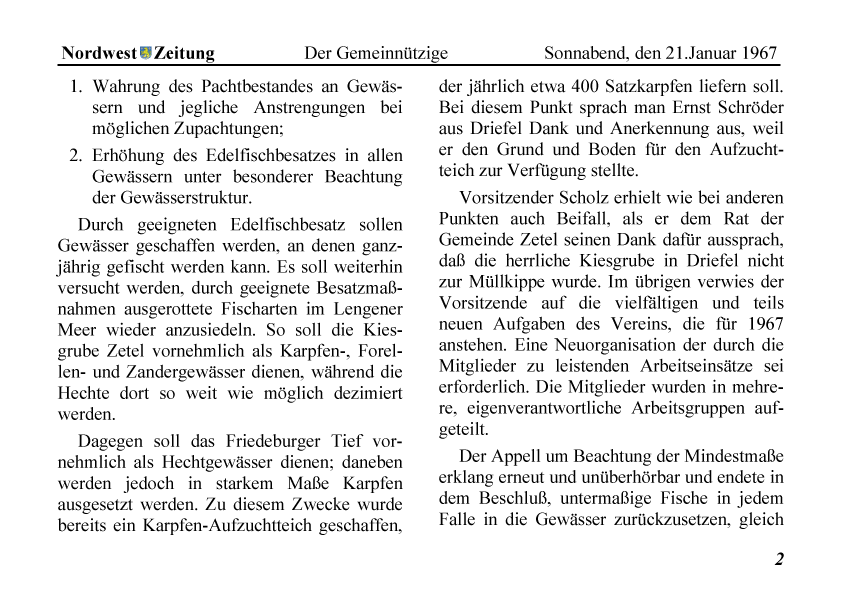 Nordwest Zeitung Der Gemeinnützige Sonnabend, den 21.Januar 1967

1. Wahrung des Pachtbestandes an Gewässern und jegliche Anstrengungen bei möglichen Zupachtungen;

2. Erhöhung des Edelfischbesatzes in allen Gewässern unter besonderer Beachtung der Gewässerstruktur.

Durch geeigneten Edelfischbesatz sollen Gewässer geschaffen werden, an denen ganzjährig gefischt werden kann. Es soll weiterhin versucht werden, durch geeignete Besatzmaßnahmen ausgerottete Fischarten im Lengener Meer wieder anzusiedeln. So soll die Kiesgrube Zetel vornehmlich als Karpfen-, Forellen- und Zandergewässer dienen, während die Hechte dort so weit wie möglich dezimiert werden.

Dagegen soll das Friedeburger Tief vornehmlich als Hechtgewässer dienen; daneben werden jedoch in starkem Maße Karpfen ausgesetzt werden. Zu diesem Zwecke wurde bereits ein Karpfen-Aufzuchtteich geschaffen, der jährlich etwa 400 Satzkarpfen liefern soll. Bei diesem Punkt sprach man Ernst Schröder aus Driefel Dank und Anerkennung aus, weil er den Grund und Boden für den Aufzuchtteich zur Verfügung stellte.

Vorsitzender Scholz erhielt wie bei anderen Punkten auch Beifall, als er dem Rat der Gemeinde Zetel seinen Dank dafür aussprach, daß die herrliche Kiesgrube in Driefel nicht zur Müllkippe wurde. Im übrigen verwies der Vorsitzende auf die vielfältigen und teils neuen Aufgaben des Vereins, die für 1967 anstehen. Eine Neuorganisation der durch die Mitglieder zu leistenden Arbeitseinsätze sei erforderlich. Die Mitglieder wurden in mehrere, eigenverantwortliche Arbeitsgruppen aufgeteilt.

Der Appell um Beachtung der Mindestmaße erklang erneut und unüberhörbar und endete in dem Beschluß, untermaßige Fische in jedem Falle in die Gewässer zurückzusetzen, gleich

2